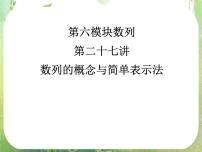 第六模块数列

第二十七讲

数列的概念与简单表示法